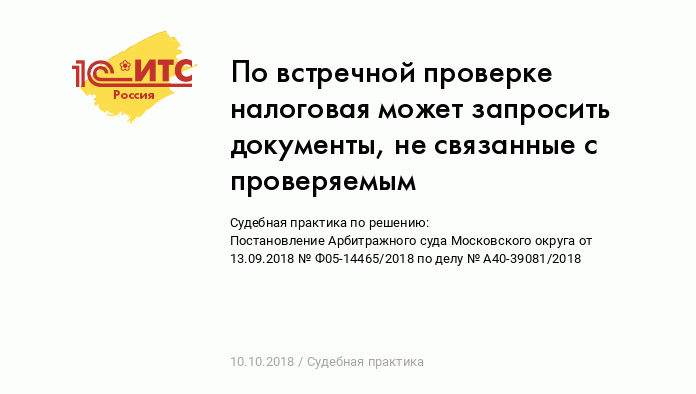 1С:ИТС
Россия

По встречной проверке налоговая может запросить документы, не связанные с проверяемым

Судебная практика по решению:
Постановление Арбитражного суда Московского округа от 13.09.2018 № Ф05-14465/2018 по делу № А40-39081/2018

10.10.2018 / Судебная практика